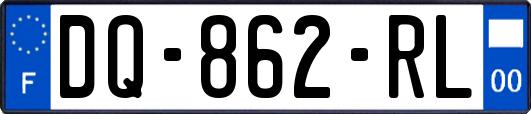 F

DQ-862-RL

00